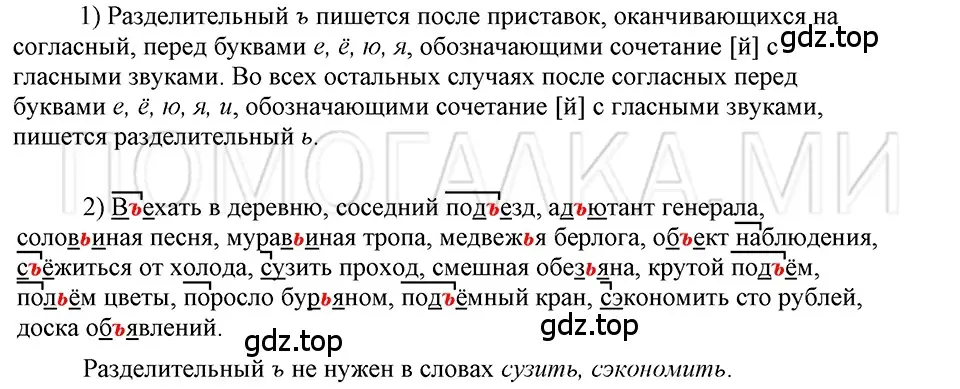 1) Разделительный ъ пишется после приставок, оканчивающихся на согласный, перед буквами е, ё, ю, я, обозначающими сочетание [й] с гласными звуками. Во всех остальных случаях после согласных перед буквами е, ё, ю, я, и, обозначающими сочетание [й] с гласными звуками, пишется разделительный ь.

gdz.top

ПОМОГАЛКА.МИ

2) Въехать в деревню, соседний подъезд, адъютант генерала, соловьиная песня, муравьиная тропа, медвежья берлога, объект наблюдения, съёжиться от холода, сузить проход, смешная обезьяна, крутой подъём, польём цветы, поросло бурьяном, подъёмный кран, сэкономить сто рублей, доска объявлений.

gdz.top

gdz.top

Разделительный ъ не нужен в словах сузить, сэкономить.